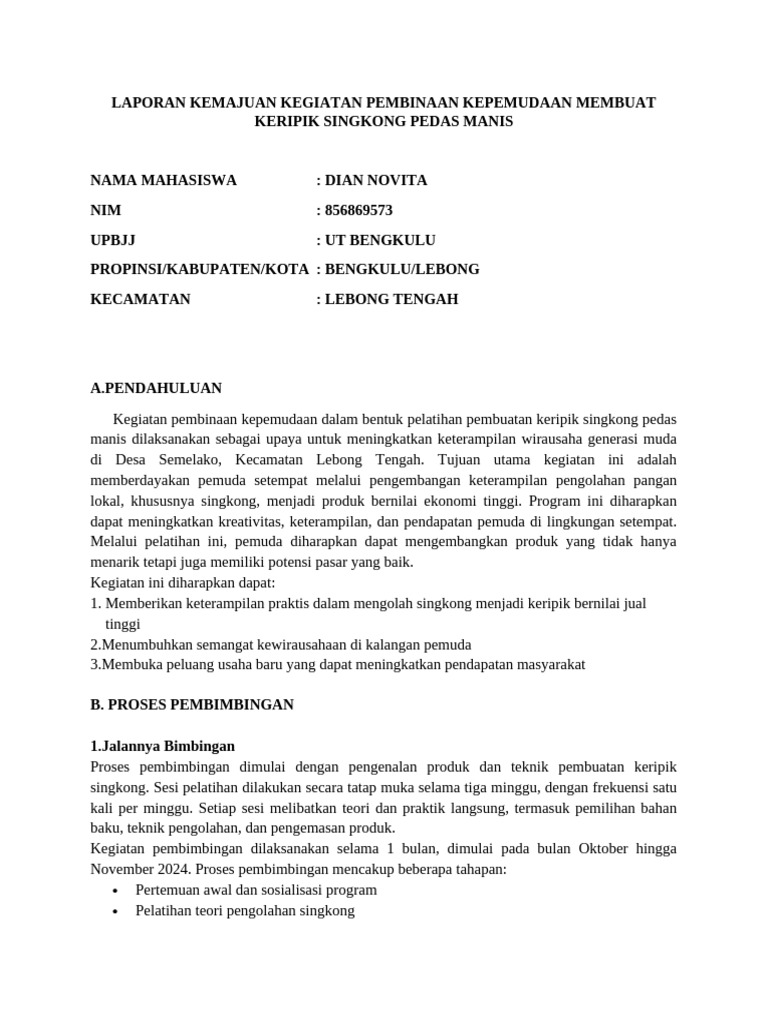 LAPORAN KEMAJUAN KEGIATAN PEMBINAAN KEPEMUDAAN MEMBUAT KERIPIK SINGKONG PEDAS MANIS

NAMA MAHASISWA : DIAN NOVITA

NIM : 856869573

UPBJJ : UT BENGKULU

PROPINSI/KABUPATEN/KOTA : BENGKULU/LEBONG

KECAMATAN : LEBONG TENGAH

A.PENDAHULUAN

Kegiatan pembinaan kepemudaan dalam bentuk pelatihan pembuatan keripik singkong pedas manis dilaksanakan sebagai upaya untuk meningkatkan keterampilan wirausaha generasi muda di Desa Semelako, Kecamatan Lebong Tengah. Tujuan utama kegiatan ini adalah memberdayakan pemuda setempat melalui pengembangan keterampilan pengolahan pangan lokal, khususnya singkong, menjadi produk bernilai ekonomi tinggi. Program ini diharapkan dapat meningkatkan kreativitas, keterampilan, dan pendapatan pemuda di lingkungan setempat. Melalui pelatihan ini, pemuda diharapkan dapat mengembangkan produk yang tidak hanya menarik tetapi juga memiliki potensi pasar yang baik.
Kegiatan ini diharapkan dapat:
1. Memberikan keterampilan praktis dalam mengolah singkong menjadi keripik bernilai jual tinggi
2.Menumbuhkan semangat kewirausahaan di kalangan pemuda
3.Membuka peluang usaha baru yang dapat meningkatkan pendapatan masyarakat

B. PROSES PEMBIMBINGAN

1.Jalannya Bimbingan
Proses pembimbingan dimulai dengan pengenalan produk dan teknik pembuatan keripik singkong. Sesi pelatihan dilakukan secara tatap muka selama tiga minggu, dengan frekuensi satu kali per minggu. Setiap sesi melibatkan teori dan praktik langsung, termasuk pemilihan bahan baku, teknik pengolahan, dan pengemasan produk.
Kegiatan pembimbingan dilaksanakan selama 1 bulan, dimulai pada bulan Oktober hingga November 2024. Proses pembimbingan mencakup beberapa tahapan:
• Pertemuan awal dan sosialisasi program
• Pelatihan teori pengolahan singkong